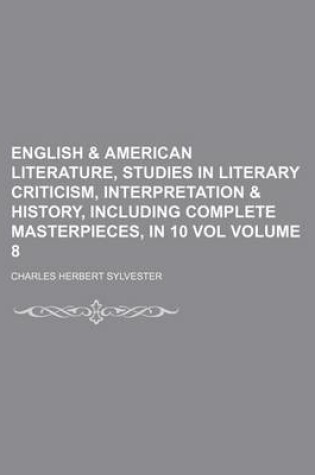 ENGLISH & AMERICAN LITERATURE, STUDIES IN LITERARY CRITICISM, INTERPRETATION & HISTORY, INCLUDING COMPLETE MASTERPIECES, IN 10 VOL VOLUME 8

CHARLES HERBERT SYLVESTER